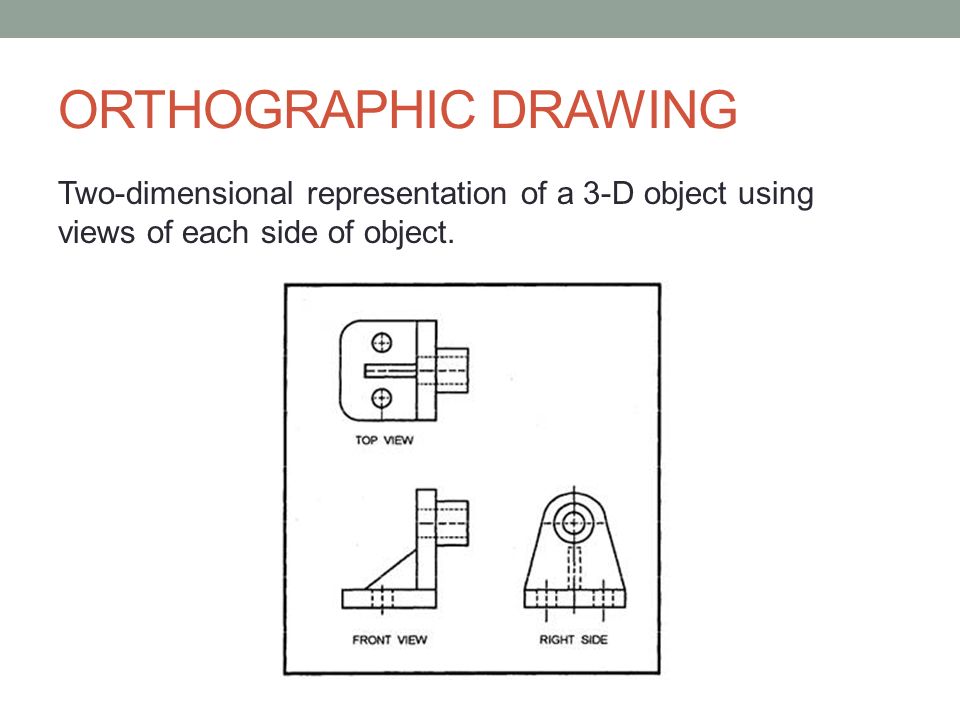 ORTHOGRAPHIC DRAWING

Two-dimensional representation of a 3-D object using views of each side of object.

TOP VIEW

FRONT VIEW

RIGHT SIDE